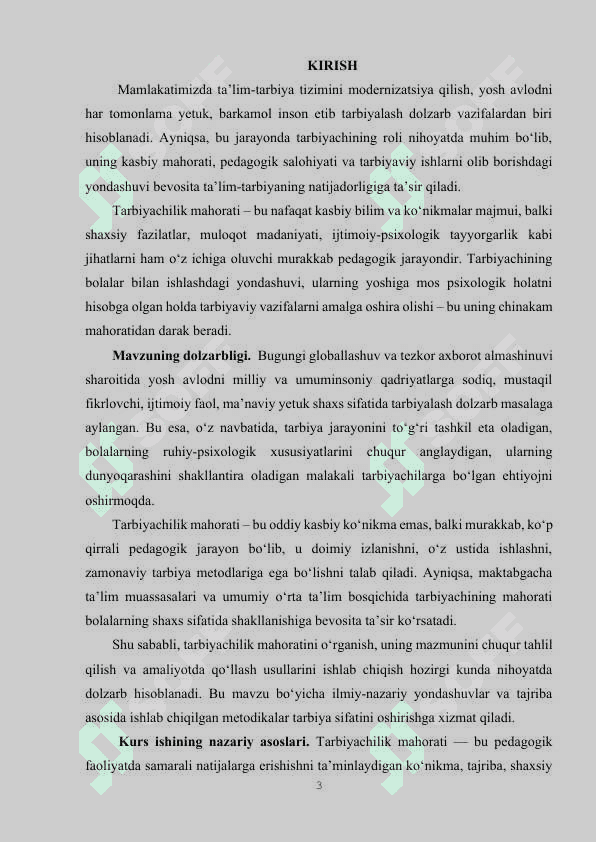 KIRISH

Mamlakatimizda ta’lim-tarbiya tizimini modernizatsiya qilish, yosh avlodni har tomonlama yetuk, barkamol inson etib tarbiyalash dolzarb vazifalardan biri hisoblanadi. Ayniqsa, bu jarayonda tarbiyachining roli nihoyatda muhim bo‘lib, uning kasbiy mahorati, pedagogik salohiyati va tarbiyaviy ishlarni olib borishdagi yondashuvi bevosita ta’lim-tarbiyaning natijadorligiga ta’sir qiladi.

Tarbiyachilik mahorati – bu nafaqat kasbiy bilim va ko‘nikmalar majmui, balki shaxsiy fazilatlar, muloqot madaniyati, ijtimoiy-psixologik tayyorgarlik kabi jihatlarni ham o‘z ichiga oluvchi murakkab pedagogik jarayondir. Tarbiyachining bolalar bilan ishlashdagi yondashuvi, ularning yoshiga mos psixologik holatni hisobga olgan holda tarbiyaviy vazifalarni amalga oshira olishi – bu uning chinakam mahoratidan darak beradi.

Mavzuning dolzarbligi. Bugungi globallashuv va tezkor axborot almashinuvi sharoitida yosh avlodni milliy va umuminsoniy qadriyatlarga sodiq, mustaqil fikrlovchi, ijtimoiy faol, ma’naviy yetuk shaxs sifatida tarbiyalash dolzarb masalaga aylangan. Bu esa, o‘z navbatida, tarbiya jarayonini to‘g‘ri tashkil eta oladigan, bolalarning ruhiy-psixologik xususiyatlarini chuqur anglaydigan, ularning dunyoqarashini shakllantira oladigan malakali tarbiyachilarga bo‘lgan ehtiyojni oshirmoqda.

Tarbiyachilik mahorati – bu oddiy kasbiy ko‘nikma emas, balki murakkab, ko‘p qirrali pedagogik jarayon bo‘lib, u doimiy izlanishni, o‘z ustida ishlashni, zamonaviy tarbiya metodlariga ega bo‘lishni talab qiladi. Ayniqsa, maktabgacha ta’lim muassasalari va umumiy o‘rta ta’lim bosqichida tarbiyachining mahorati bolalarning shaxs sifatida shakllanishiga bevosita ta’sir ko‘rsatadi.

Shu sababli, tarbiyachilik mahoratini o‘rganish, uning mazmunini chuqur tahlil qilish va amaliyotda qo‘llash usullarini ishlab chiqish hozirgi kunda nihoyatda dolzarb hisoblanadi. Bu mavzu bo‘yicha ilmiy-nazariy yondashuvlar va tajriba asosida ishlab chiqilgan metodikalar tarbiya sifatini oshirishga xizmat qiladi.

Kurs ishining nazariy asoslari. Tarbiyachilik mahorati — bu pedagogik faoliyatda samarali natijalarga erishishni ta’minlaydigan ko‘nikma, tajriba, shaxsiy

3